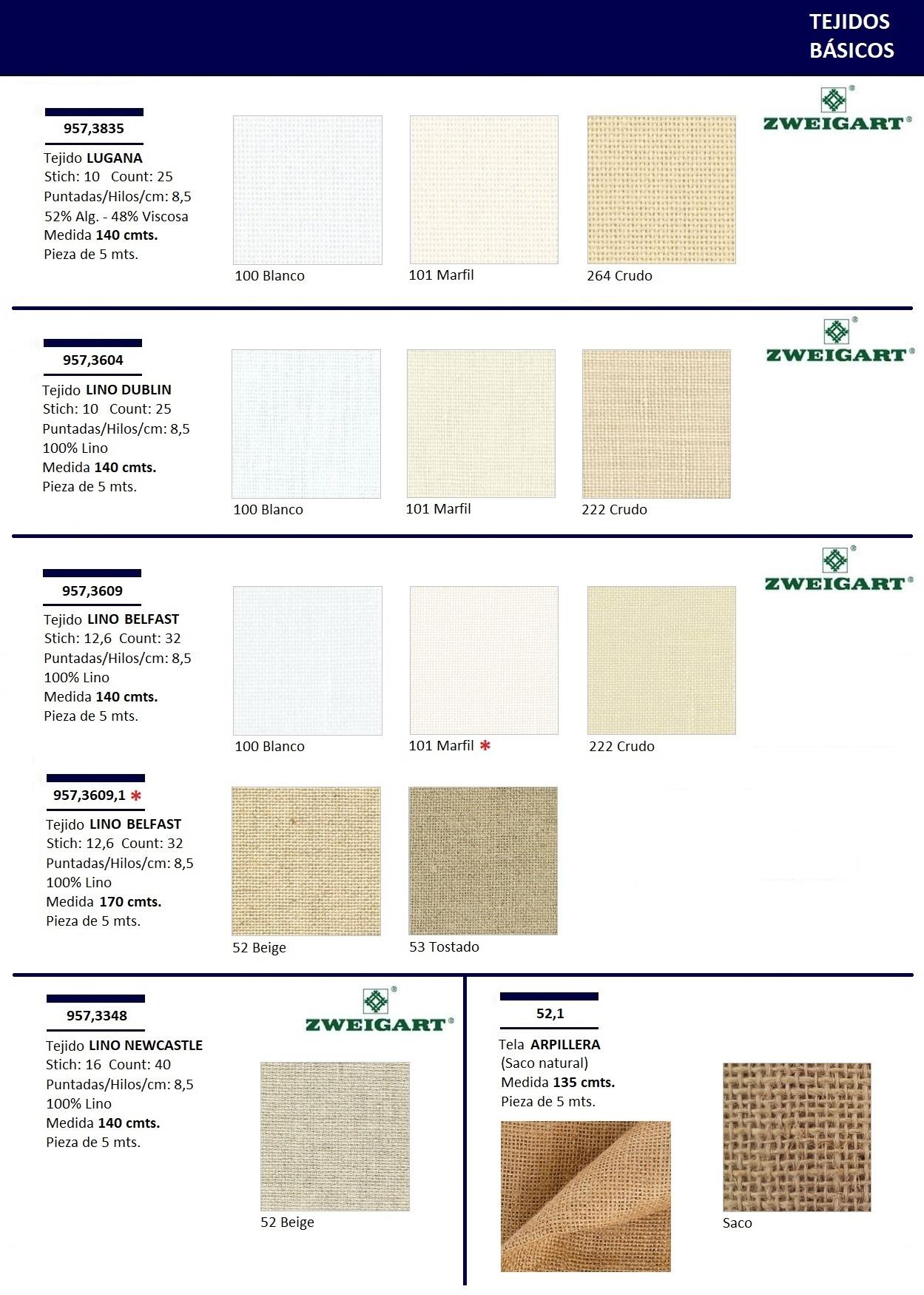 TEJIDOS BÁSICOS

957,3835

Tejido LUGANA
Stich: 10 Count: 25
Puntadas/Hilos/cm: 8,5
52% Alg. - 48% Viscosa
Medida 140 cmts.
Pieza de 5 mts.

100 Blanco

101 Marfil

264 Crudo

ZWEIGART®

957,3604

Tejido LINO DUBLIN
Stich: 10 Count: 25
Puntadas/Hilos/cm: 8,5
100% Lino
Medida 140 cmts.
Pieza de 5 mts.

100 Blanco

101 Marfil

222 Crudo

ZWEIGART®

957,3609

Tejido LINO BELFAST
Stich: 12,6 Count: 32
Puntadas/Hilos/cm: 8,5
100% Lino
Medida 140 cmts.
Pieza de 5 mts.

100 Blanco

101 Marfil *

222 Crudo

ZWEIGART®

957,3609,1 *

Tejido LINO BELFAST
Stich: 12,6 Count: 32
Puntadas/Hilos/cm: 8,5
100% Lino
Medida 170 cmts.
Pieza de 5 mts.

52 Beige

53 Tostado

957,3348

Tejido LINO NEWCASTLE
Stich: 16 Count: 40
Puntadas/Hilos/cm: 8,5
100% Lino
Medida 140 cmts.
Pieza de 5 mts.

ZWEIGART®

52 Beige

52,1

Tela ARPILLERA
(Saco natural)
Medida 135 cmts.
Pieza de 5 mts.

Saco